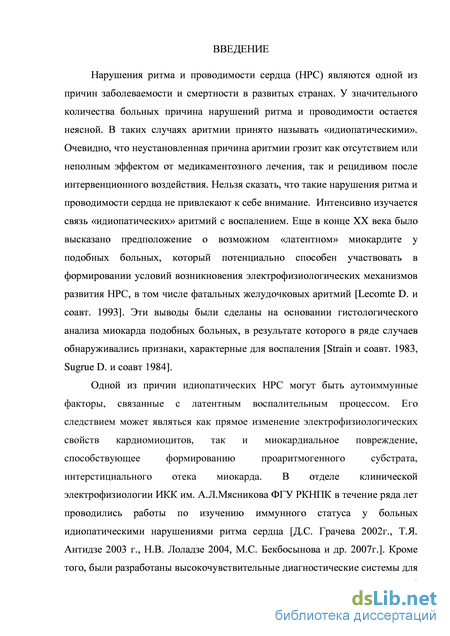 ВВЕДЕНИЕ

Нарушения ритма и проводимости сердца (НРС) являются одной из причин заболеваемости и смертности в развитых странах. У значительного количества больных причина нарушений ритма и проводимости остается неясной. В таких случаях аритмии принято называть «идиопатическими». Очевидно, что неустановленная причина аритмии грозит как отсутствием или неполным эффектом от медикаментозного лечения, так и рецидивом после интервенционного воздействия. Нельзя сказать, что такие нарушения ритма и проводимости сердца не привлекают к себе внимание. Интенсивно изучается связь «идиопатических» аритмий с воспалением. Еще в конце XX века было высказано предположение о возможном «латентном» миокардите у подобных больных, который потенциально способен участвовать в формировании условий возникновения электрофизиологических механизмов развития НРС, в том числе фатальных желудочковых аритмий [Lecomte D. и соавт. 1993]. Эти выводы были сделаны на основании гистологического анализа миокарда подобных больных, в результате которого в ряде случаев обнаруживались признаки, характерные для воспаления [Strain и соавт. 1983, Sugrue D. и соавт 1984].

Одной из причин идиопатических НРС могут быть аутоиммунные факторы, связанные с латентным воспалительным процессом. Его следствием может являться как прямое изменение электрофизиологических свойств кардиомиоцитов, так и миокардиальное повреждение, способствующее формированию проаритмогенного субстрата, интерстициального отека миокарда. В отделе клинической электрофизиологии ИКК им. А.Л.Мясникова ФГУ РКНПК в течение ряда лет проводились работы по изучению иммунного статуса у больных идиопатическими нарушениями ритма сердца [Д.С. Грачева 2002г., Т.Я. Антидзе 2003 г., Н.В. Лоладзе 2004, М.С. Бекбосынова и др. 2007г.]. Кроме того, были разработаны высокочувствительные диагностические системы для

dsLib.net
библиотека диссертаций